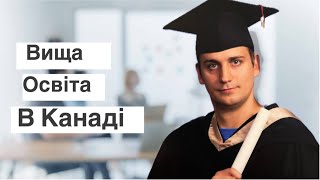 Вища
Освіта
В Канаді